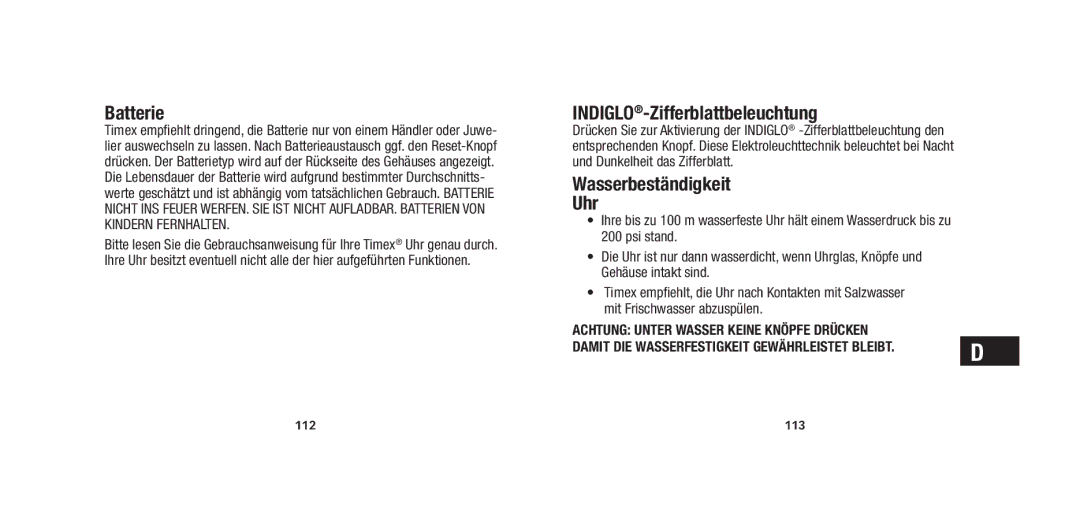 Batterie

Timex empfiehlt dringend, die Batterie nur von einem Händler oder Juwelier auswechseln zu lassen. Nach Batterieaustausch ggf. den Reset-Knopf drücken. Der Batterietyp wird auf der Rückseite des Gehäuses angezeigt. Die Lebensdauer der Batterie wird aufgrund bestimmter Durchschnittswerte geschätzt und ist abhängig vom tatsächlichen Gebrauch. BATTERIE NICHT INS FEUER WERFEN. SIE IST NICHT AUFLADBAR. BATTERIEN VON KINDERN FERNHALTEN.

Bitte lesen Sie die Gebrauchsanweisung für Ihre Timex® Uhr genau durch. Ihre Uhr besitzt eventuell nicht alle der hier aufgeführten Funktionen.

112

INDIGLO®-Zifferblattbeleuchtung

Drücken Sie zur Aktivierung der INDIGLO® -Zifferblattbeleuchtung den entsprechenden Knopf. Diese Elektroleuchttechnik beleuchtet bei Nacht und Dunkelheit das Zifferblatt.

Wasserbeständigkeit
Uhr

• Ihre bis zu 100 m wasserfeste Uhr hält einem Wasserdruck bis zu 200 psi stand.

• Die Uhr ist nur dann wasserdicht, wenn Uhrglas, Knöpfe und Gehäuse intakt sind.

• Timex empfiehlt, die Uhr nach Kontakten mit Salzwasser mit Frischwasser abzuspülen.

ACHTUNG: UNTER WASSER KEINE KNÖPFE DRÜCKEN DAMIT DIE WASSERFESTIGKEIT GEWÄHRLEISTET BLEIBT.

D

113